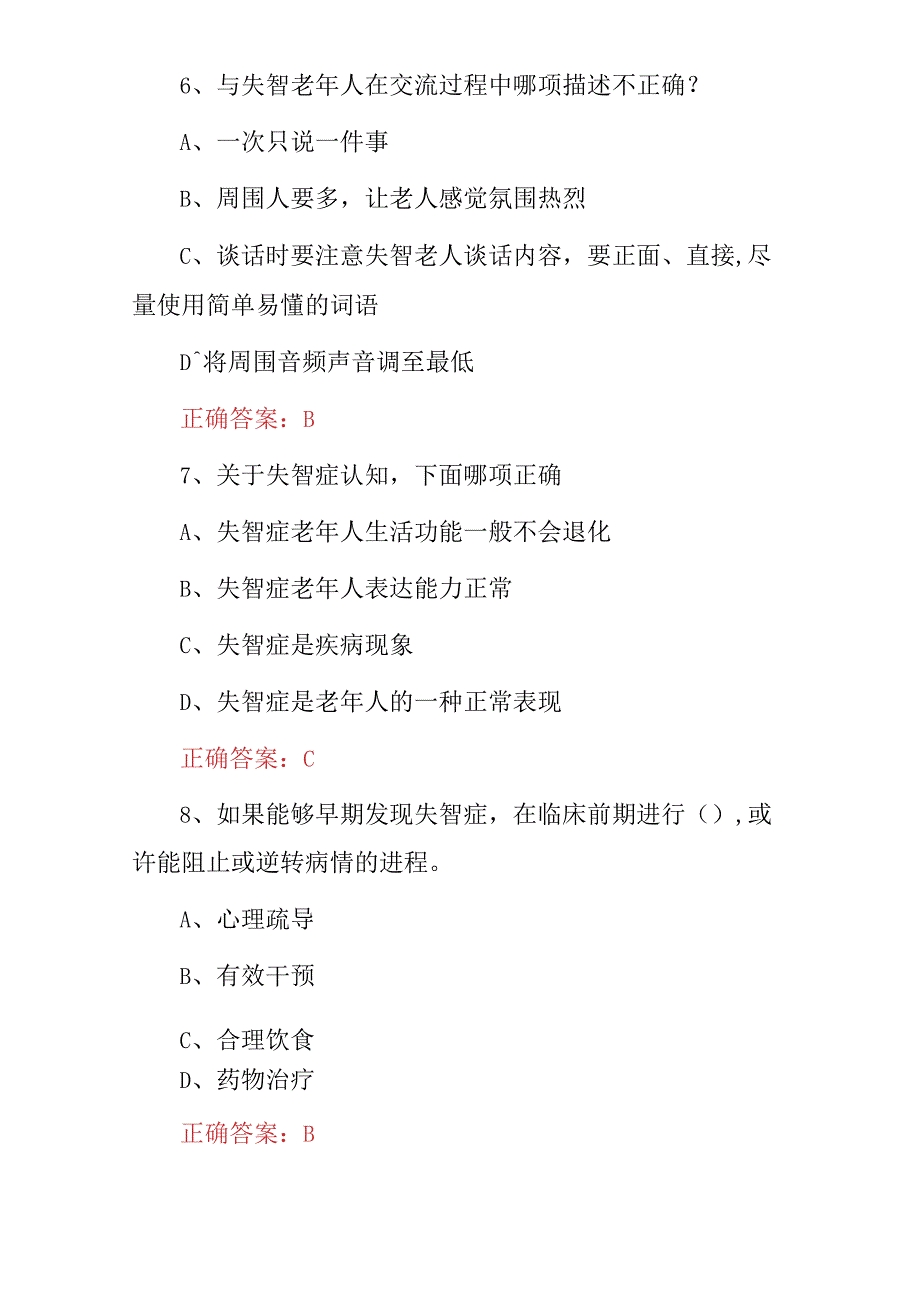 6、与失智老年人在交流过程中哪项描述不正确？

A、一次只说一件事

B、周围人要多，让老人感觉氛围热烈

C、谈话时要注意失智老人谈话内容，要正面、直接,尽量使用简单易懂的词语

D^将周围音频声音调至最低

正确答案：B

7、关于失智症认知，下面哪项正确

A、失智症老年人生活功能一般不会退化

B、失智症老年人表达能力正常

C、失智症是疾病现象

D、失智症是老年人的一种正常表现

正确答案：C

8、如果能够早期发现失智症，在临床前期进行（）,或许能阻止或逆转病情的进程。

A、心理疏导

B、有效干预

C、合理饮食

D、药物治疗

正确答案：B